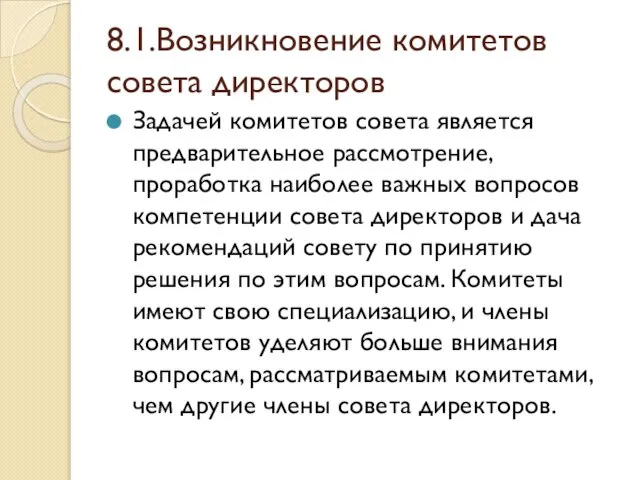 8.1.Возникновение комитетов совета директоров

Задачей комитетов совета является предварительное рассмотрение, проработка наиболее важных вопросов компетенции совета директоров и дача рекомендаций совету по принятию решения по этим вопросам. Комитеты имеют свою специализацию, и члены комитетов уделяют больше внимания вопросам, рассматриваемым комитетами, чем другие члены совета директоров.